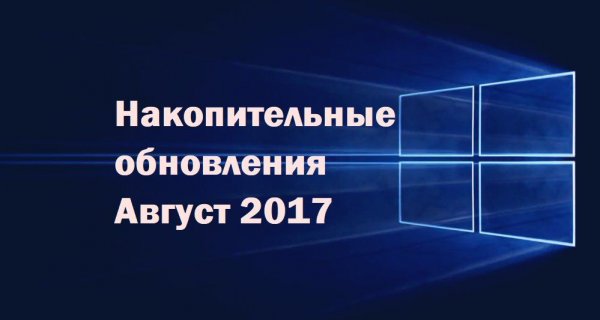 Накопительные обновления Август 2017